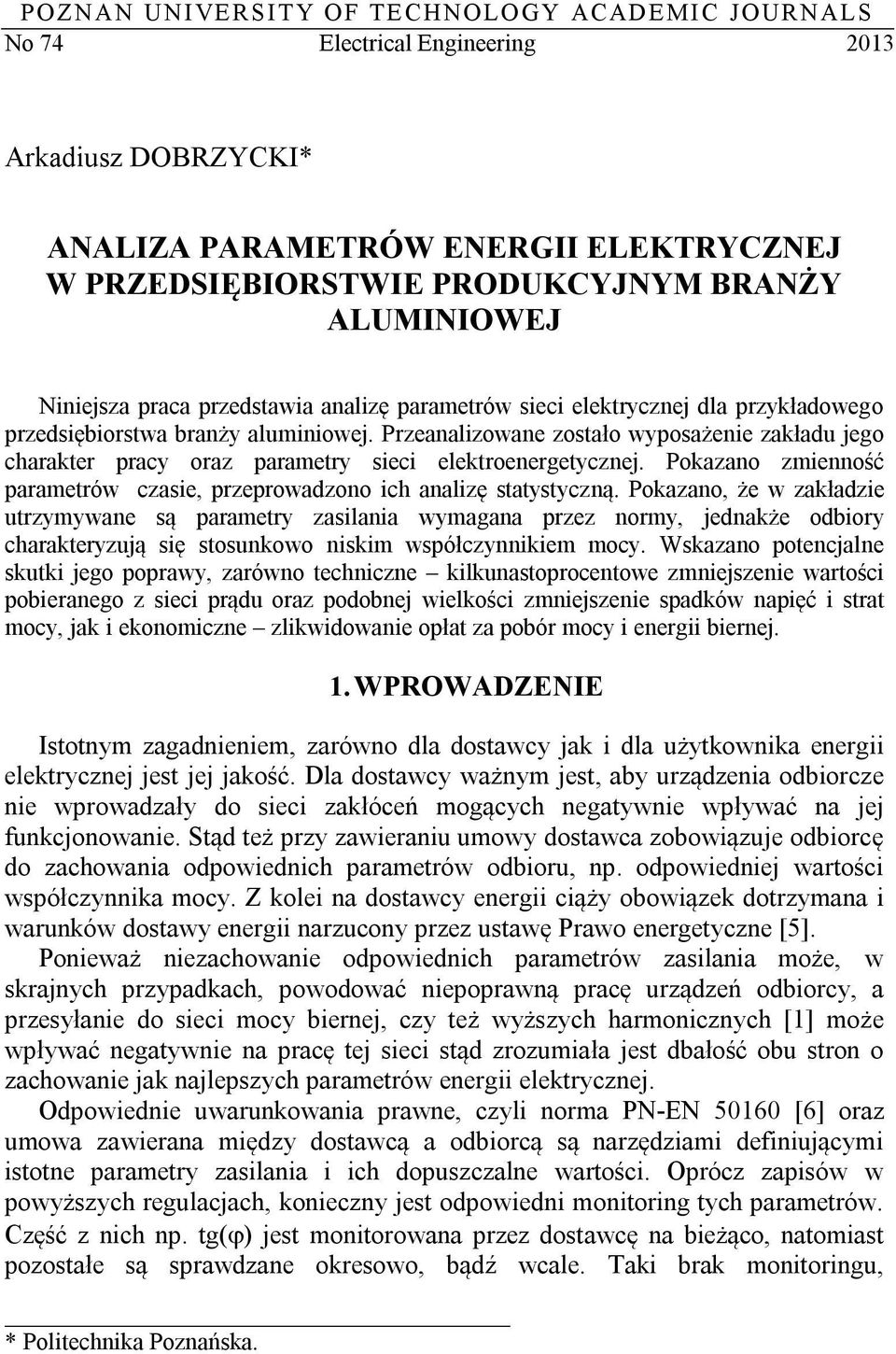 POZNAN UNIVERSITY OF TECHNOLOGY ACADEMIC JOURNALS
No 74 Electrical Engineering 2013

Arkadiusz DOBRZYCKI*

ANALIZA PARAMETRÓW ENERGII ELEKTRYCZNEJ W PRZEDSIĘBIORSTWIE PRODUKCYJNYM BRANŻY ALUMINIOWEJ

Niniejsza praca przedstawia analizę parametrów sieci elektrycznej dla przykładowego przedsiębiorstwa branży aluminiowej. Przeanalizowane zostało wyposażenie zakładu jego charakter pracy oraz parametry sieci elektroenergetycznej. Pokazano zmienność parametrów czasie, przeprowadzono ich analizę statystyczną. Pokazano, że w zakładzie utrzymywane są parametry zasilania wymagana przez normy, jednakże odbiory charakteryzują się stosunkowo niskim współczynnikiem mocy. Wskazano potencjalne skutki jego poprawy, zarówno techniczne – kilkunastoprocentowe zmniejszenie wartości pobieranego z sieci prądu oraz podobnej wielkości zmniejszenie spadków napięć i strat mocy, jak i ekonomiczne – zlikwidowanie opłat za pobór mocy i energii biernej.

1. WPROWADZENIE

Istotnym zagadnieniem, zarówno dla dostawcy jak i dla użytkownika energii elektrycznej jest jej jakość. Dla dostawcy ważnym jest, aby urządzenia odbiorcze nie wprowadzały do sieci zakłóceń mogących negatywnie wpływać na jej funkcjonowanie. Stąd też przy zawieraniu umowy dostawca zobowiązuje odbiorcę do zachowania odpowiednich parametrów odbioru, np. odpowiedniej wartości współczynnika mocy. Z kolei na dostawcy energii ciąży obowiązek dotrzymana i warunków dostawy energii narzucony przez ustawę Prawo energetyczne [5]. Ponieważ niezachowanie odpowiednich parametrów zasilania może, w skrajnych przypadkach, powodować niepoprawną pracę urządzeń odbiorcy, a przesyłanie do sieci mocy biernej, czy też wyższych harmonicznych [1] może wpływać negatywnie na pracę tej sieci stąd zrozumiała jest dbałość obu stron o zachowanie jak najlepszych parametrów energii elektrycznej.
Odpowiednie uwarunkowania prawne, czyli norma PN-EN 50160 [6] oraz umowa zawierana między dostawcą a odbiorcą są narzędziami definiującymi istotne parametry zasilania i ich dopuszczalne wartości. Oprócz zapisów w powyższych regulacjach, konieczny jest odpowiedni monitoring tych parametrów. Część z nich np. tg(φ) jest monitorowana przez dostawcę na bieżąco, natomiast pozostałe są sprawdzane okresowo, bądź wcale. Taki brak monitoringu,

* Politechnika Poznańska.